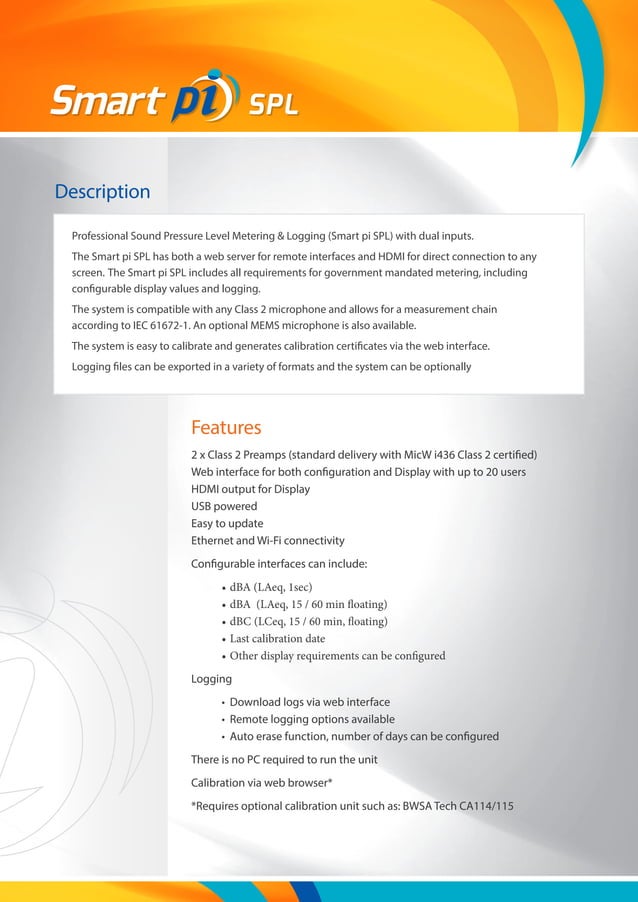 Smart pi SPL

Description

Professional Sound Pressure Level Metering & Logging (Smart pi SPL) with dual inputs.

The Smart pi SPL has both a web server for remote interfaces and HDMI for direct connection to any screen. The Smart pi SPL includes all requirements for government mandated metering, including configurable display values and logging.

The system is compatible with any Class 2 microphone and allows for a measurement chain according to IEC 61672-1. An optional MEMS microphone is also available.

The system is easy to calibrate and generates calibration certificates via the web interface.

Logging files can be exported in a variety of formats and the system can be optionally

Features

2 x Class 2 Preamps (standard delivery with MicW i436 Class 2 certified)
Web interface for both configuration and Display with up to 20 users
HDMI output for Display
USB powered
Easy to update
Ethernet and Wi-Fi connectivity

Configurable interfaces can include:

• dBA (LAeq, 1sec)
• dBA (LAeq, 15 / 60 min floating)
• dBC (LCeq, 15 / 60 min, floating)
• Last calibration date
• Other display requirements can be configured

Logging

• Download logs via web interface
• Remote logging options available
• Auto erase function, number of days can be configured

There is no PC required to run the unit

Calibration via web browser*

*Requires optional calibration unit such as: BWSA Tech CA114/115